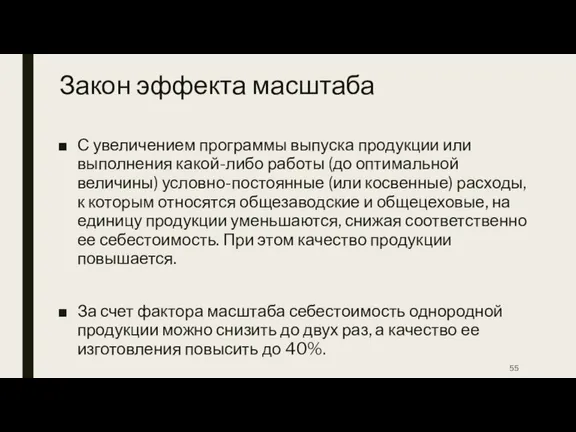 Закон эффекта масштаба

■ С увеличением программы выпуска продукции или выполнения какой-либо работы (до оптимальной величины) условно-постоянные (или косвенные) расходы, к которым относятся общезаводские и общецеховые, на единицу продукции уменьшаются, снижая соответственно ее себестоимость. При этом качество продукции повышается.

■ За счет фактора масштаба себестоимость однородной продукции можно снизить до двух раз, а качество ее изготовления повысить до 40%.

55